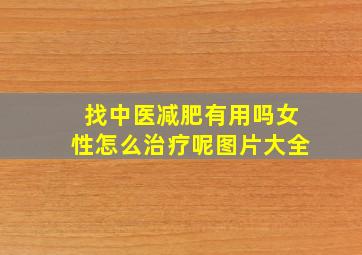 找中医减肥有用吗女性怎么治疗呢图片大全